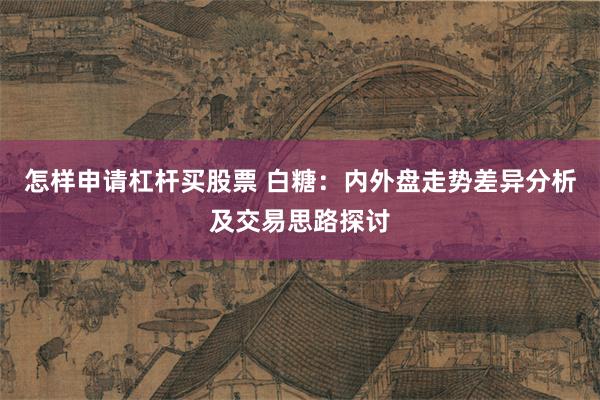 怎样申请杠杆买股票 白糖：内外盘走势差异分析及交易思路探讨